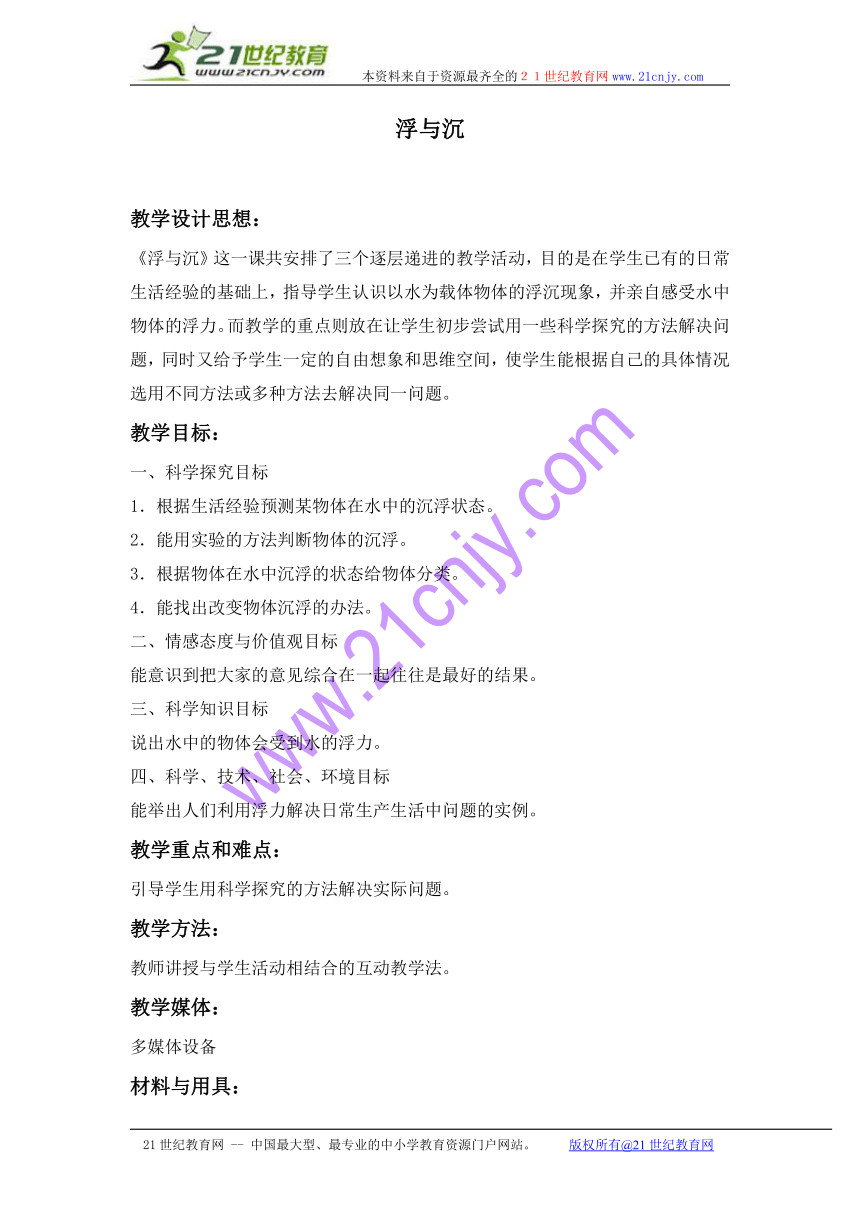 21世纪教育
www.21cnjy.com
本资料来自于资源最齐全的２１世纪教育网 www.21cnjy.com

浮与沉

教学设计思想：

《浮与沉》这一课共安排了三个逐层递进的教学活动，目的是在学生已有的日常生活经验的基础上，指导学生认识以水为载体物体的浮沉现象，并亲自感受水中物体的浮力。而教学的重点则放在让学生初步尝试用一些科学探究的方法解决问题，同时又给予学生一定的自由想象和思维空间，使学生能根据自己的具体情况选用不同方法或多种方法去解决同一问题。

教学目标：

一、科学探究目标
1．根据生活经验预测某物体在水中的沉浮状态。
2．能用实验的方法判断物体的沉浮。
3．根据物体在水中沉浮的状态给物体分类。
4．能找出改变物体沉浮的办法。
二、情感态度与价值观目标
能意识到把大家的意见综合在一起往往是最好的结果。
三、科学知识目标
说出水中的物体会受到水的浮力。
四、科学、技术、社会、环境目标
能举出人们利用浮力解决日常生产生活中问题的实例。

教学重点和难点：

引导学生用科学探究的方法解决实际问题。

教学方法：

教师讲授与学生活动相结合的互动教学法。

教学媒体：

多媒体设备

材料与用具：

www.21cnjy.com

21世纪教育网 -- 中国最大型、最专业的中小学教育资源门户网站。 版权所有@21世纪教育网